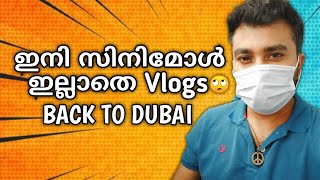 ഇനി സിനിമോൾ ഇല്ലാതെ Vlogs🙄
BACK TO DUBAI